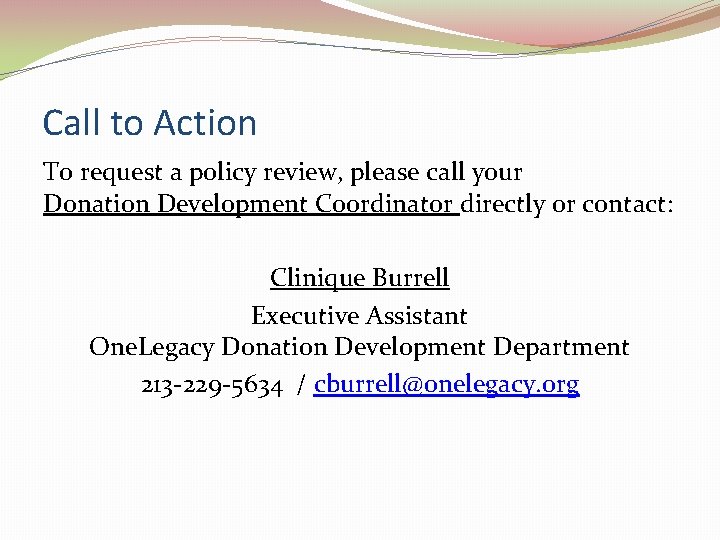 Call to Action

To request a policy review, please call your Donation Development Coordinator directly or contact:

Clinique Burrell
Executive Assistant
OneLegacy Donation Development Department
213-229-5634 / cburrell@onelegacy.org